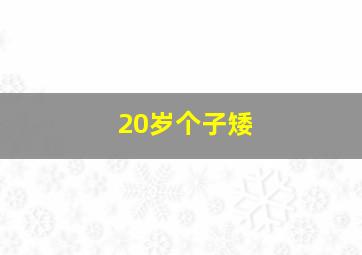 20岁个子矮